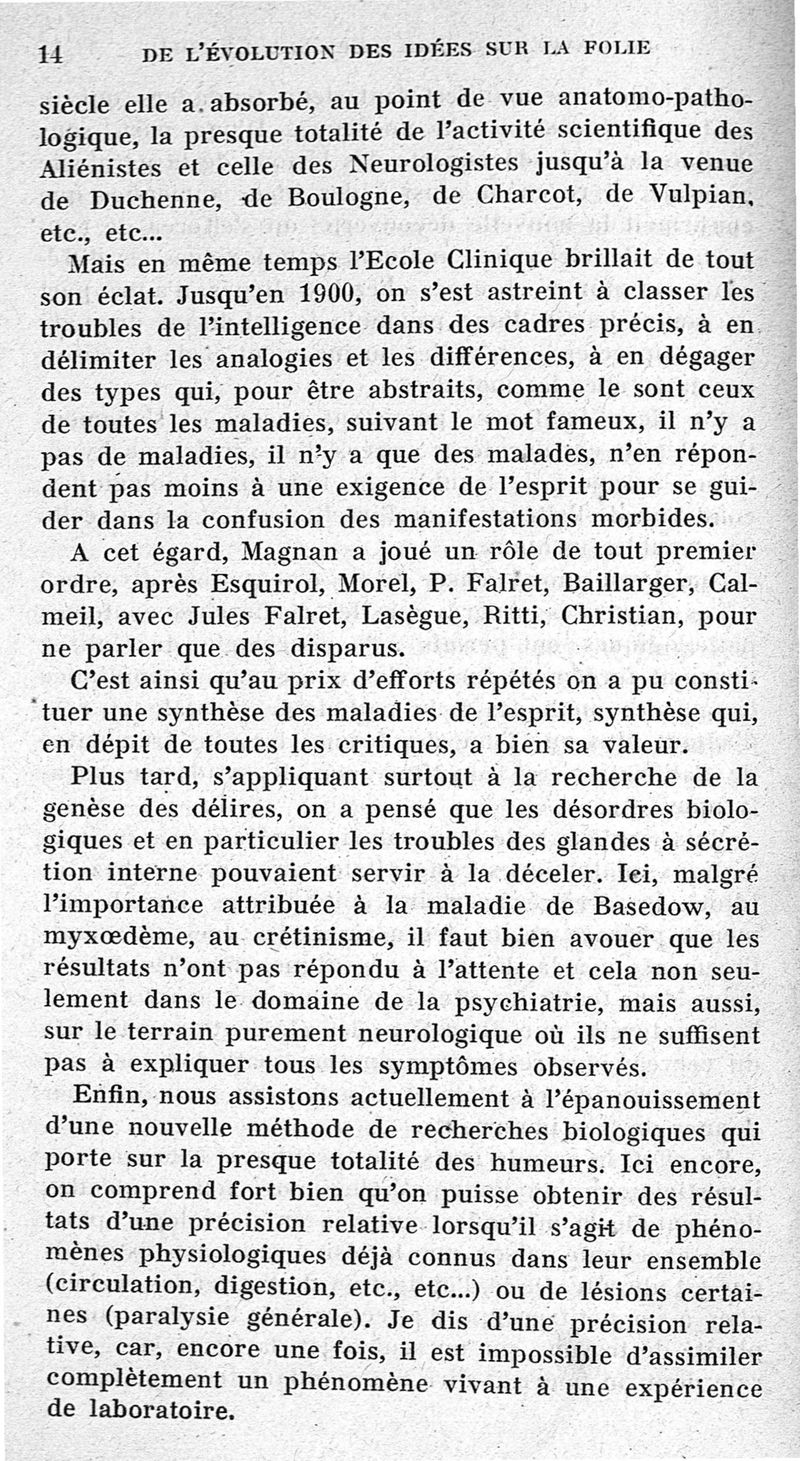 14 DE L'ÉVOLUTION DES IDÉES SUR LA FOLIE

siècle elle a absorbé, au point de vue anatomo-pathologique, la presque totalité de l'activité scientifique des Aliénistes et celle des Neurologistes jusqu'à la venue de Duchenne, de Boulogne, de Charcot, de Vulpian, etc., etc...

Mais en même temps l'Ecole Clinique brillait de tout son éclat. Jusqu'en 1900, on s'est astreint à classer les troubles de l'intelligence dans des cadres précis, à en délimiter les analogies et les différences, à en dégager des types qui, pour être abstraits, comme le sont ceux de toutes les maladies, suivant le mot fameux, il n'y a pas de maladies, il n'y a que des malades, n'en répondent pas moins à une exigence de l'esprit pour se guider dans la confusion des manifestations morbides.

A cet égard, Magnan a joué un rôle de tout premier ordre, après Esquirol, Morel, P. Falret, Baillarger, Calmeil, avec Jules Falret, Lasègue, Ritti, Christian, pour ne parler que des disparus.

C'est ainsi qu'au prix d'efforts répétés on a pu constituer une synthèse des maladies de l'esprit, synthèse qui, en dépit de toutes les critiques, a bien sa valeur.

Plus tard, s'appliquant surtout à la recherche de la genèse des délires, on a pensé que les désordres biologiques et en particulier les troubles des glandes à sécrétion interne pouvaient servir à la déceler. Ici, malgré l'importance attribuée à la maladie de Basedow, au myxœdème, au crétinisme, il faut bien avouer que les résultats n'ont pas répondu à l'attente et cela non seulement dans le domaine de la psychiatrie, mais aussi, sur le terrain purement neurologique où ils ne suffisent pas à expliquer tous les symptômes observés.

Enfin, nous assistons actuellement à l'épanouissement d'une nouvelle méthode de recherches biologiques qui porte sur la presque totalité des humeurs. Ici encore, on comprend fort bien qu'on puisse obtenir des résultats d'une précision relative lorsqu'il s'agit de phénomènes physiologiques déjà connus dans leur ensemble (circulation, digestion, etc., etc...) ou de lésions certaines (paralysie générale). Je dis d'une précision relative, car, encore une fois, il est impossible d'assimiler complètement un phénomène vivant à une expérience de laboratoire.